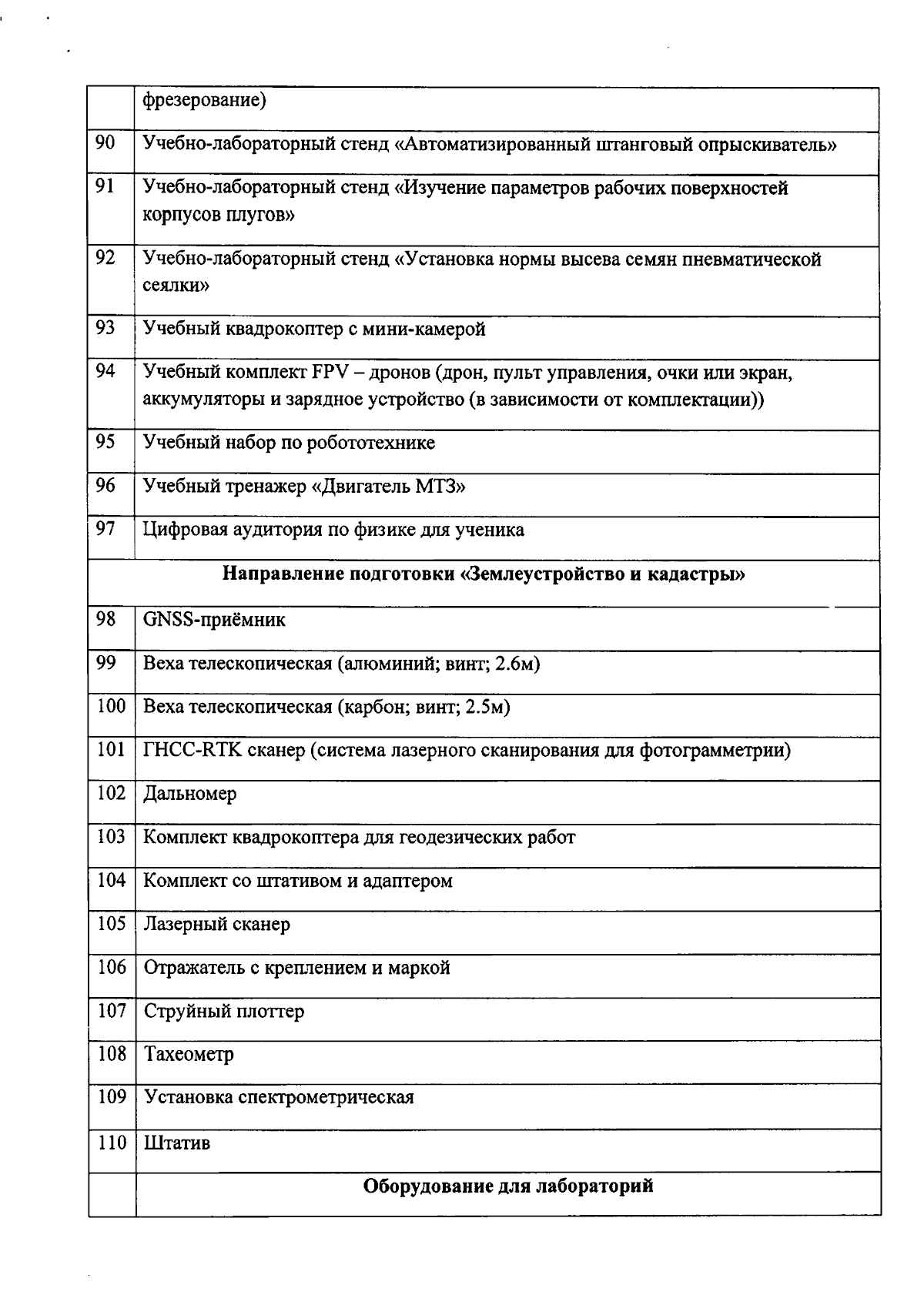 |  | фрезерование) |
|---|---|
| 90 | Учебно-лабораторный стенд «Автоматизированный штанговый опрыскиватель» |
| 91 | Учебно-лабораторный стенд «Изучение параметров рабочих поверхностей корпусов плугов» |
| 92 | Учебно-лабораторный стенд «Установка нормы высева семян пневматической сеялки» |
| 93 | Учебный квадрокоптер с мини-камерой |
| 94 | Учебный комплект FPV – дронов (дрон, пульт управления, очки или экран, аккумуляторы и зарядное устройство (в зависимости от комплектации)) |
| 95 | Учебный набор по робототехнике |
| 96 | Учебный тренажер «Двигатель МТЗ» |
| 97 | Цифровая аудитория по физике для ученика |
| Направление подготовки «Землеустройство и кадастры» |  |
| 98 | GNSS-приёмник |
| 99 | Веха телескопическая (алюминий; винт; 2.6м) |
| 100 | Веха телескопическая (карбон; винт; 2.5м) |
| 101 | ГНСС-RTK сканер (система лазерного сканирования для фотограмметрии) |
| 102 | Дальномер |
| 103 | Комплект квадрокоптера для геодезических работ |
| 104 | Комплект со штативом и адаптером |
| 105 | Лазерный сканер |
| 106 | Отражатель с креплением и маркой |
| 107 | Струйный плоттер |
| 108 | Тахеометр |
| 109 | Установка спектрометрическая |
| 110 | Штатив |
|  | Оборудование для лабораторий |